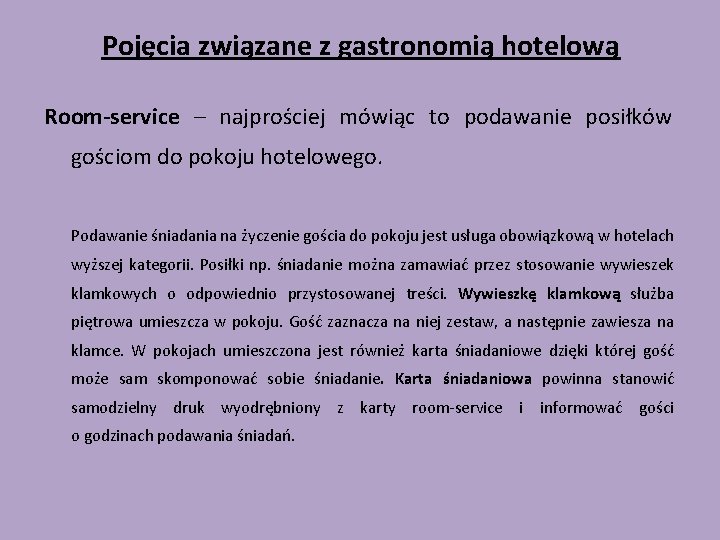 Pojęcia związane z gastronomią hotelową

Room-service – najprościej mówiąc to podawanie posiłków gościom do pokoju hotelowego.

Podawanie śniadania na życzenie gościa do pokoju jest usługa obowiązkową w hotelach wyższej kategorii. Posiłki np. śniadanie można zamawiać przez stosowanie wywieszek klamkowych o odpowiednio przystosowanej treści. Wywieszkę klamkową służba piętrowa umieszcza w pokoju. Gość zaznacza na niej zestaw, a następnie zawiesza na klamce. W pokojach umieszczona jest również karta śniadaniowe dzięki której gość może sam skomponować sobie śniadanie. Karta śniadaniowa powinna stanowić samodzielny druk wyodrębniony z karty room-service i informować gości o godzinach podawania śniadań.